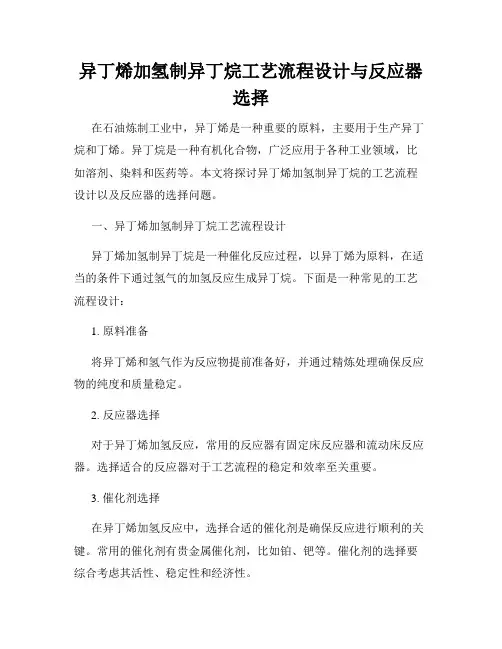 异丁烯加氢制异丁烷工艺流程设计与反应器选择

在石油炼制工业中，异丁烯是一种重要的原料，主要用于生产异丁烷和丁烯。异丁烷是一种有机化合物，广泛应用于各种工业领域，比如溶剂、染料和医药等。本文将探讨异丁烯加氢制异丁烷的工艺流程设计以及反应器的选择问题。

一、异丁烯加氢制异丁烷工艺流程设计

异丁烯加氢制异丁烷是一种催化反应过程，以异丁烯为原料，在适当的条件下通过氢气的加氢反应生成异丁烷。下面是一种常见的工艺流程设计：

1. 原料准备

将异丁烯和氢气作为反应物提前准备好，并通过精炼处理确保反应物的纯度和质量稳定。

2. 反应器选择

对于异丁烯加氢反应，常用的反应器有固定床反应器和流动床反应器。选择适合的反应器对于工艺流程的稳定和效率至关重要。

3. 催化剂选择

在异丁烯加氢反应中，选择合适的催化剂是确保反应进行顺利的关键。常用的催化剂有贵金属催化剂，比如铂、钯等。催化剂的选择要综合考虑其活性、稳定性和经济性。